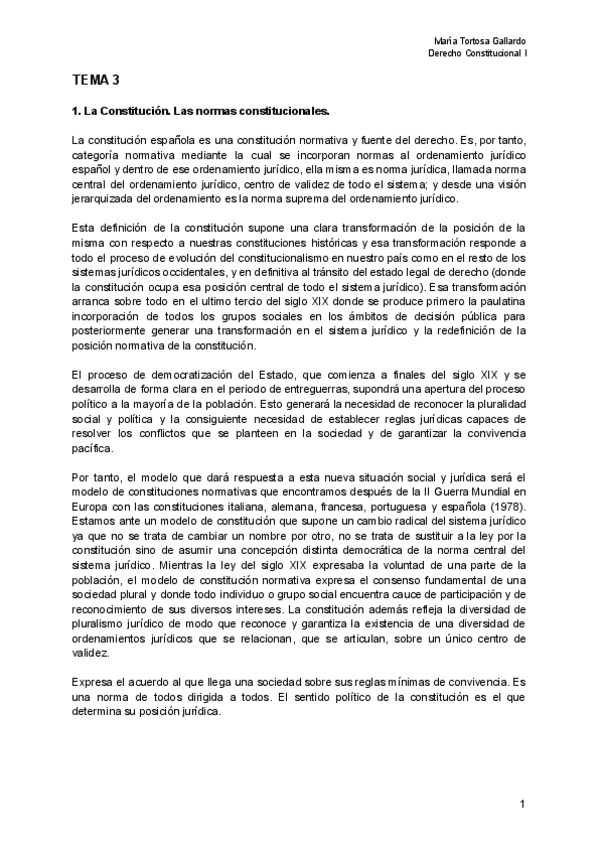 María Tortosa Gallardo
Derecho Constitucional I

TEMA 3

1. La Constitución. Las normas constitucionales.

La constitución española es una constitución normativa y fuente del derecho. Es, por tanto, categoría normativa mediante la cual se incorporan normas al ordenamiento jurídico español y dentro de ese ordenamiento jurídico, ella misma es norma jurídica, llamada norma central del ordenamiento jurídico, centro de validez de todo el sistema; y desde una visión jerarquizada del ordenamiento es la norma suprema del ordenamiento jurídico.

Esta definición de la constitución supone una clara transformación de la posición de la misma con respecto a nuestras constituciones históricas y esa transformación responde a todo el proceso de evolución del constitucionalismo en nuestro país como en el resto de los sistemas jurídicos occidentales, y en definitiva al tránsito del estado legal de derecho (donde la constitución ocupa esa posición central de todo el sistema jurídico). Esa transformación arranca sobre todo en el ultimo tercio del siglo XIX donde se produce primero la paulatina incorporación de todos los grupos sociales en los ámbitos de decisión pública para posteriormente generar una transformación en el sistema jurídico y la redefinición de la posición normativa de la constitución.

El proceso de democratización del Estado, que comienza a finales del siglo XIX y se desarrolla de forma clara en el periodo de entreguerras, supondrá una apertura del proceso político a la mayoría de la población. Esto generará la necesidad de reconocer la pluralidad social y política y la consiguiente necesidad de establecer reglas jurídicas capaces de resolver los conflictos que se planteen en la sociedad y de garantizar la convivencia pacífica.

Por tanto, el modelo que dará respuesta a esta nueva situación social y jurídica será el modelo de constituciones normativas que encontramos después de la II Guerra Mundial en Europa con las constituciones italiana, alemana, francesa, portuguesa y española (1978). Estamos ante un modelo de constitución que supone un cambio radical del sistema jurídico ya que no se trata de cambiar un nombre por otro, no se trata de sustituir a la ley por la constitución sino de asumir una concepción distinta democrática de la norma central del sistema jurídico. Mientras la ley del siglo XIX expresaba la voluntad de una parte de la población, el modelo de constitución normativa expresa el consenso fundamental de una sociedad plural y donde todo individuo o grupo social encuentra cauce de participación y de reconocimiento de sus diversos intereses. La constitución además refleja la diversidad de pluralismo jurídico de modo que reconoce y garantiza la existencia de una diversidad de ordenamientos jurídicos que se relacionan, que se articulan, sobre un único centro de validez.

Expresa el acuerdo al que llega una sociedad sobre sus reglas mínimas de convivencia. Es una norma de todos dirigida a todos. El sentido político de la constitución es el que determina su posición jurídica.

1